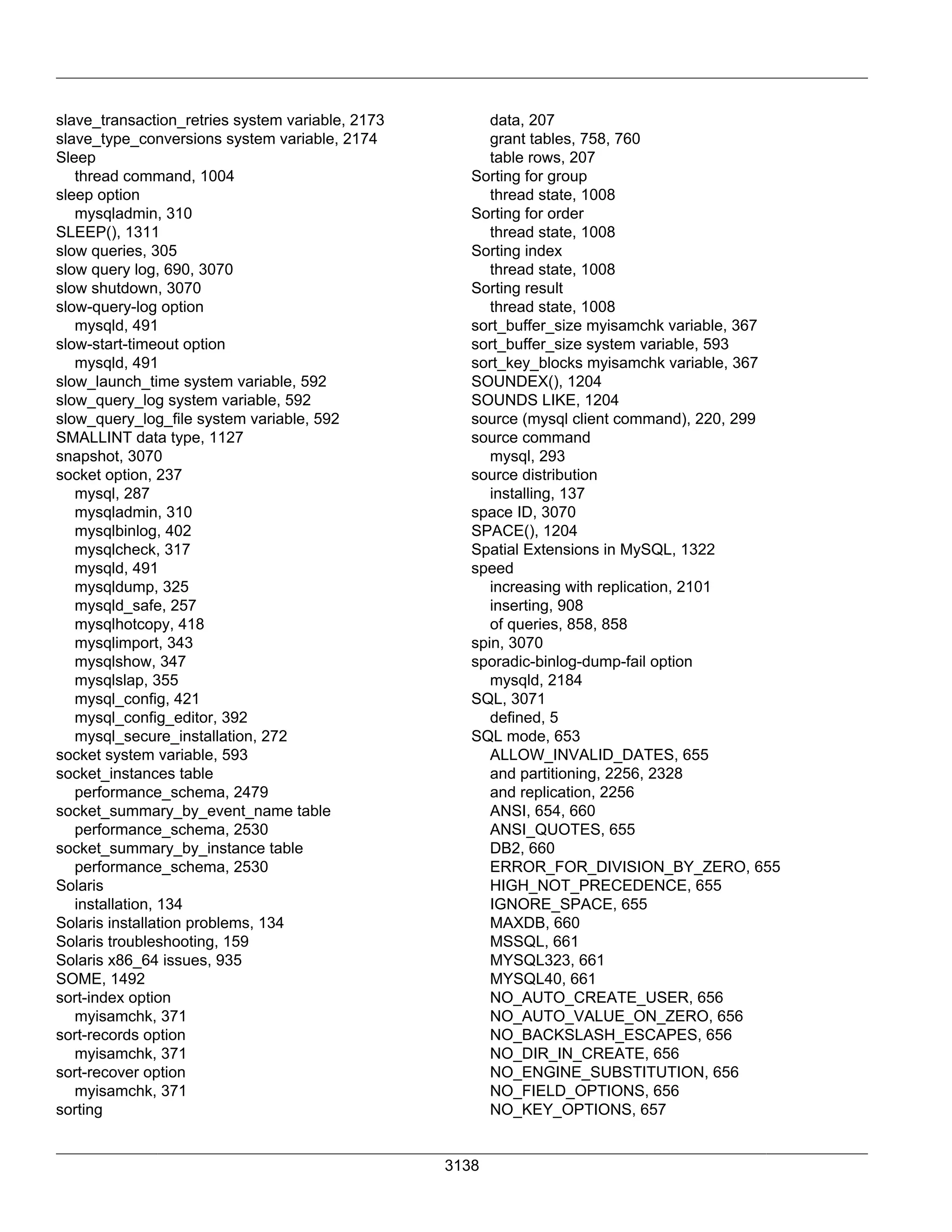 slave_transaction_retries system variable, 2173
slave_type_conversions system variable, 2174
Sleep
thread command, 1004
sleep option
mysqladmin, 310
SLEEP(), 1311
slow queries, 305
slow query log, 690, 3070
slow shutdown, 3070
slow-query-log option
mysqld, 491
slow-start-timeout option
mysqld, 491
slow_launch_time system variable, 592
slow_query_log system variable, 592
slow_query_log_file system variable, 592
SMALLINT data type, 1127
snapshot, 3070
socket option, 237
mysql, 287
mysqladmin, 310
mysqlbinlog, 402
mysqlcheck, 317
mysqld, 491
mysqldump, 325
mysqld_safe, 257
mysqlhotcopy, 418
mysqlimport, 343
mysqlshow, 347
mysqlslap, 355
mysql_config, 421
mysql_config_editor, 392
mysql_secure_installation, 272
socket system variable, 593
socket_instances table
performance_schema, 2479
socket_summary_by_event_name table
performance_schema, 2530
socket_summary_by_instance table
performance_schema, 2530
Solaris
installation, 134
Solaris installation problems, 134
Solaris troubleshooting, 159
Solaris x86_64 issues, 935
SOME, 1492
sort-index option
myisamchk, 371
sort-records option
myisamchk, 371
sort-recover option
myisamchk, 371
sorting
data, 207
grant tables, 758, 760
table rows, 207
Sorting for group
thread state, 1008
Sorting for order
thread state, 1008
Sorting index
thread state, 1008
Sorting result
thread state, 1008
sort_buffer_size myisamchk variable, 367
sort_buffer_size system variable, 593
sort_key_blocks myisamchk variable, 367
SOUNDEX(), 1204
SOUNDS LIKE, 1204
source (mysql client command), 220, 299
source command
mysql, 293
source distribution
installing, 137
space ID, 3070
SPACE(), 1204
Spatial Extensions in MySQL, 1322
speed
increasing with replication, 2101
inserting, 908
of queries, 858, 858
spin, 3070
sporadic-binlog-dump-fail option
mysqld, 2184
SQL, 3071
defined, 5
SQL mode, 653
ALLOW_INVALID_DATES, 655
and partitioning, 2256, 2328
and replication, 2256
ANSI, 654, 660
ANSI_QUOTES, 655
DB2, 660
ERROR_FOR_DIVISION_BY_ZERO, 655
HIGH_NOT_PRECEDENCE, 655
IGNORE_SPACE, 655
MAXDB, 660
MSSQL, 661
MYSQL323, 661
MYSQL40, 661
NO_AUTO_CREATE_USER, 656
NO_AUTO_VALUE_ON_ZERO, 656
NO_BACKSLASH_ESCAPES, 656
NO_DIR_IN_CREATE, 656
NO_ENGINE_SUBSTITUTION, 656
NO_FIELD_OPTIONS, 656
NO_KEY_OPTIONS, 657

3138